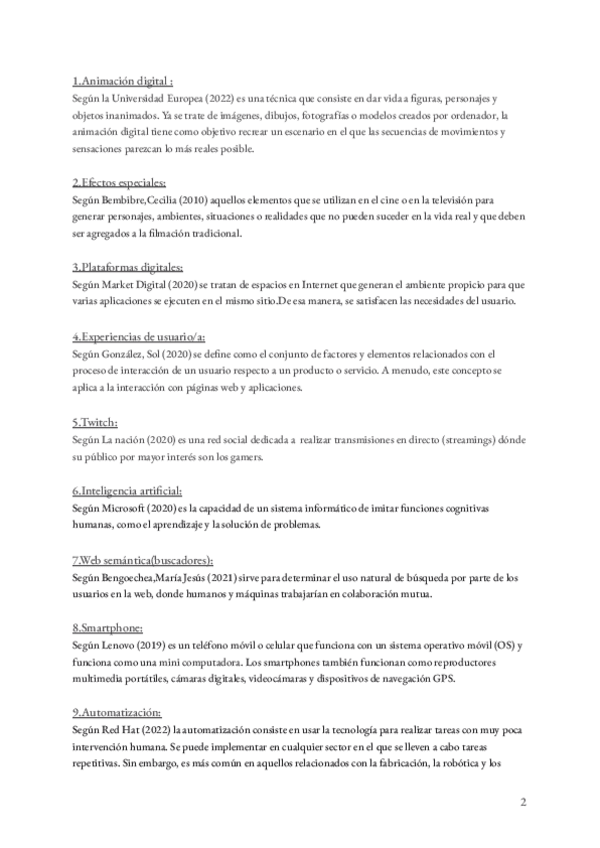 1.Animación digital :
Según la Universidad Europea (2022) es una técnica que consiste en dar vida a figuras, personajes y objetos inanimados. Ya se trate de imágenes, dibujos, fotografías o modelos creados por ordenador, la animación digital tiene como objetivo recrear un escenario en el que las secuencias de movimientos y sensaciones parezcan lo más reales posible.

2.Efectos especiales:
Según Bembibre,Cecilia (2010) aquellos elementos que se utilizan en el cine o en la televisión para generar personajes, ambientes, situaciones o realidades que no pueden suceder en la vida real y que deben ser agregados a la filmación tradicional.

3.Plataformas digitales:
Según Market Digital (2020) se tratan de espacios en Internet que generan el ambiente propicio para que varias aplicaciones se ejecuten en el mismo sitio.De esa manera, se satisfacen las necesidades del usuario.

4.Experiencias de usuario/a:
Según González, Sol (2020) se define como el conjunto de factores y elementos relacionados con el proceso de interacción de un usuario respecto a un producto o servicio. A menudo, este concepto se aplica a la interacción con páginas web y aplicaciones.

5.Twitch:
Según La nación (2020) es una red social dedicada a realizar transmisiones en directo (streamings) dónde su público por mayor interés son los gamers.

6.Inteligencia artificial:
Según Microsoft (2020) es la capacidad de un sistema informático de imitar funciones cognitivas humanas, como el aprendizaje y la solución de problemas.

7.Web semántica(buscadores):
Según Bengoechea,María Jesús (2021) sirve para determinar el uso natural de búsqueda por parte de los usuarios en la web, donde humanos y máquinas trabajarían en colaboración mutua.

8.Smartphone:
Según Lenovo (2019) es un teléfono móvil o celular que funciona con un sistema operativo móvil (OS) y funciona como una mini computadora. Los smartphones también funcionan como reproductores multimedia portátiles, cámaras digitales, videocámaras y dispositivos de navegación GPS.

9.Automatización:
Según Red Hat (2022) la automatización consiste en usar la tecnología para realizar tareas con muy poca intervención humana. Se puede implementar en cualquier sector en el que se lleven a cabo tareas repetitivas. Sin embargo, es más común en aquellos relacionados con la fabricación, la robótica y los

2